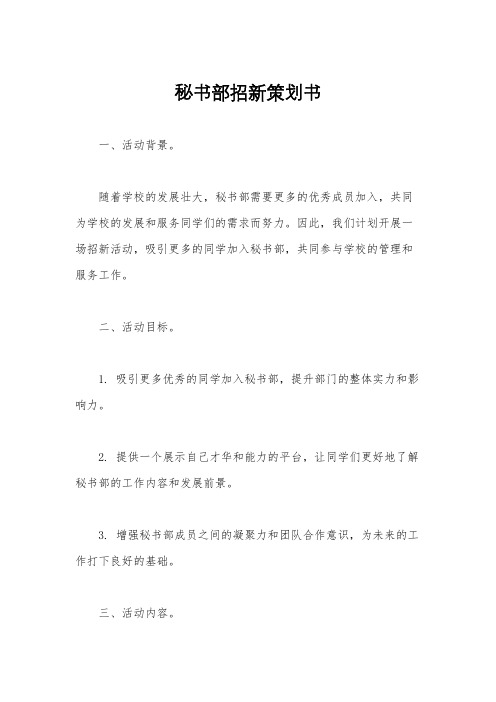 秘书部招新策划书

一、活动背景。

随着学校的发展壮大，秘书部需要更多的优秀成员加入，共同为学校的发展和服务同学们的需求而努力。因此，我们计划开展一场招新活动，吸引更多的同学加入秘书部，共同参与学校的管理和服务工作。

二、活动目标。

1. 吸引更多优秀的同学加入秘书部，提升部门的整体实力和影响力。

2. 提供一个展示自己才华和能力的平台，让同学们更好地了解秘书部的工作内容和发展前景。

3. 增强秘书部成员之间的凝聚力和团队合作意识，为未来的工作打下良好的基础。

三、活动内容。